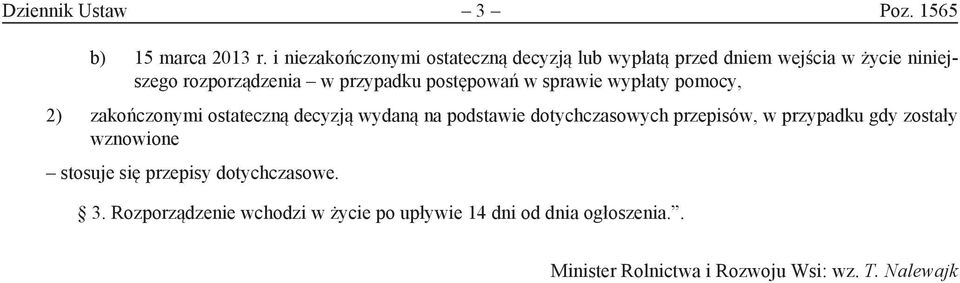 Dziennik Ustaw – 3 – Poz. 1565

b) 15 marca 2013 r. i niezakończonymi ostateczną decyzją lub wypłatą przed dniem wejścia w życie niniejszego rozporządzenia – w przypadku postępowań w sprawie wypłaty pomocy,

2) zakończonymi ostateczną decyzją wydaną na podstawie dotychczasowych przepisów, w przypadku gdy zostały wznowione

– stosuje się przepisy dotychczasowe.

§ 3. Rozporządzenie wchodzi w życie po upływie 14 dni od dnia ogłoszenia.”.

Minister Rolnictwa i Rozwoju Wsi: wz. T. Nalewajk